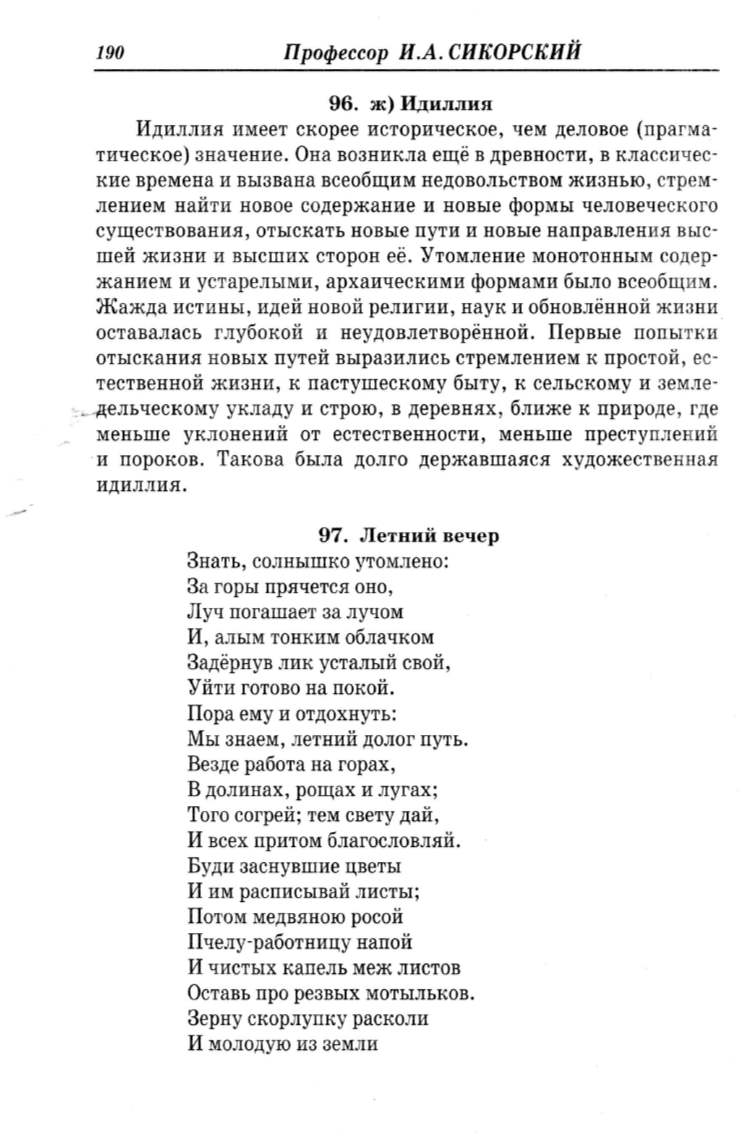 190 Профессор И.А. СИКОРСКИЙ

96. ж) Идиллия

Идиллия имеет скорее историческое, чем деловое (прагматическое) значение. Она возникла ещё в древности, в классические времена и вызвана всеобщим недовольством жизнью, стремлением найти новое содержание и новые формы человеческого существования, отыскать новые пути и новые направления высшей жизни и высших сторон её. Утомление монотонным содержанием и устарелыми, архаическими формами было всеобщим. Жажда истины, идей новой религии, наук и обновлённой жизни оставалась глубокой и неудовлетворённой. Первые попытки отыскания новых путей выразились стремлением к простой, естественной жизни, к пастушескому быту, к сельскому и земледельческому укладу и строю, в деревнях, ближе к природе, где меньше уклонений от естественности, меньше преступлений и пороков. Такова была долго державшаяся художественная идиллия.

97. Летний вечер

Знать, солнышко утомлено:
За горы прячется оно,
Луч погашает за лучом
И, алым тонким облачком
Задёрнув лик усталый свой,
Уйти готово на покой.
Пора ему и отдохнуть:
Мы знаем, летний долог путь.
Везде работа на горах,
В долинах, рощах и лугах;
Того согрей; тем свету дай,
И всех притом благословляй.
Буди заснувшие цветы
И им расписывай листы;
Потом медвяною росой
Пчелу-работницу напой
И чистых капель меж листов
Оставь про резвых мотыльков.
Зерну скорлупку расколи
И молодую из земли